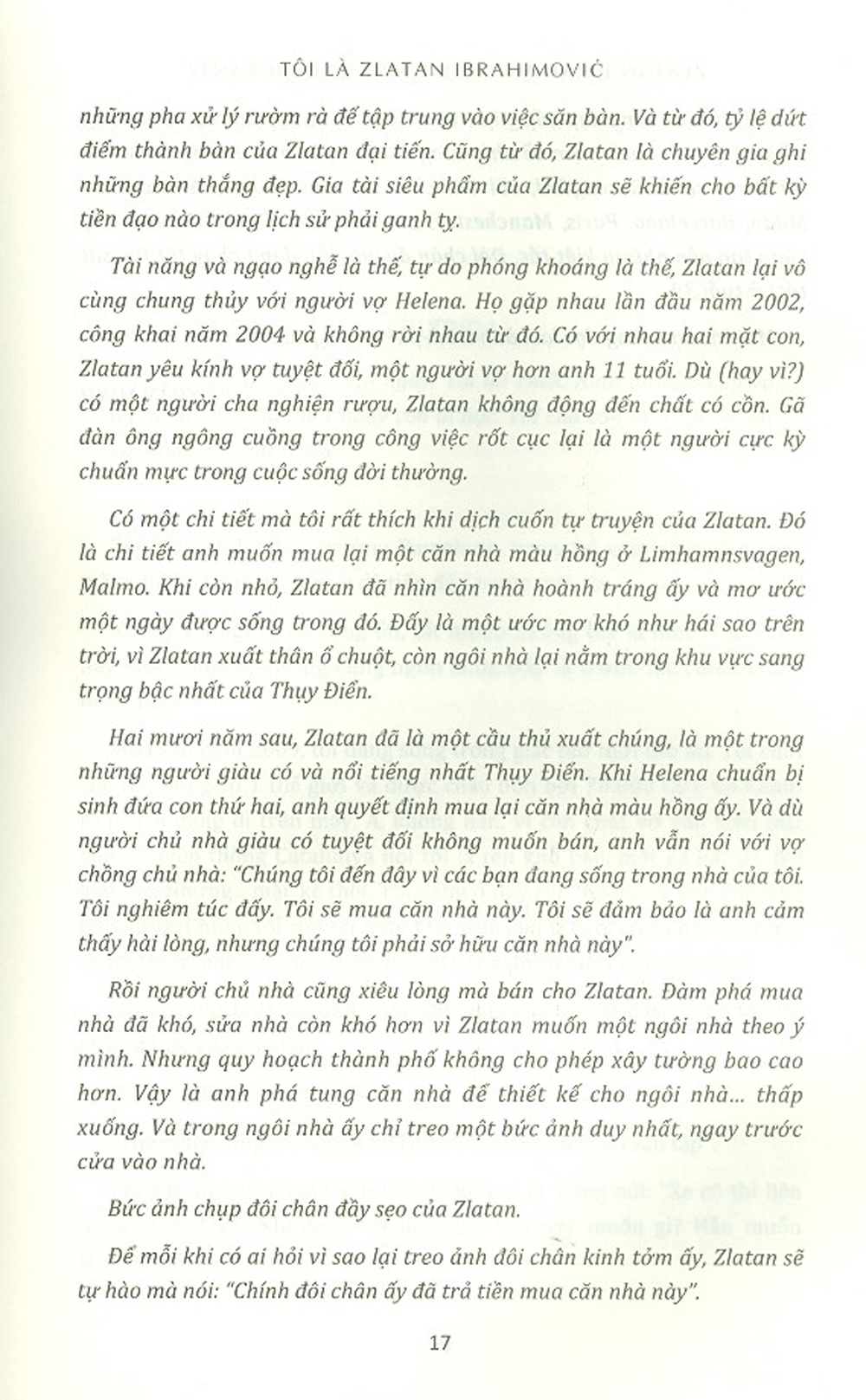 TÔI LÀ ZLATAN IBRAHIMOVIĆ

những pha xử lý rườm rà để tập trung vào việc săn bàn. Và từ đó, tỷ lệ dứt điểm thành bàn của Zlatan đại tiến. Cũng từ đó, Zlatan là chuyên gia ghi những bàn thắng đẹp. Gia tài siêu phẩm của Zlatan sẽ khiến cho bất kỳ tiền đạo nào trong lịch sử phải ganh tỵ.

Tài năng và ngạo nghễ là thế, tự do phóng khoáng là thế, Zlatan lại vô cùng chung thủy với người vợ Helena. Họ gặp nhau lần đầu năm 2002, công khai năm 2004 và không rời nhau từ đó. Có với nhau hai mặt con, Zlatan yêu kính vợ tuyệt đối, một người vợ hơn anh 11 tuổi. Dù (hay vì?) có một người cha nghiện rượu, Zlatan không động đến chất có cồn. Gã đàn ông ngông cuồng trong công việc rốt cục lại là một người cực kỳ chuẩn mực trong cuộc sống đời thường.

Có một chi tiết mà tôi rất thích khi dịch cuốn tự truyện của Zlatan. Đó là chi tiết anh muốn mua lại một căn nhà màu hồng ở Limhamnsvagen, Malmo. Khi còn nhỏ, Zlatan đã nhìn căn nhà hoành tráng ấy và mơ ước một ngày được sống trong đó. Đấy là một ước mơ khó như hái sao trên trời, vì Zlatan xuất thân ổ chuột, còn ngôi nhà lại nằm trong khu vực sang trọng bậc nhất của Thụy Điển.

Hai mươi năm sau, Zlatan đã là một cầu thủ xuất chúng, là một trong những người giàu có và nổi tiếng nhất Thụy Điển. Khi Helena chuẩn bị sinh đứa con thứ hai, anh quyết định mua lại căn nhà màu hồng ấy. Và dù người chủ nhà giàu có tuyệt đối không muốn bán, anh vẫn nói với vợ chồng chủ nhà: "Chúng tôi đến đây vì các bạn đang sống trong nhà của tôi. Tôi nghiêm túc đấy. Tôi sẽ mua căn nhà này. Tôi sẽ đảm bảo là anh cảm thấy hài lòng, nhưng chúng tôi phải sở hữu căn nhà này".

Rồi người chủ nhà cũng xiêu lòng mà bán cho Zlatan. Đàm phá mua nhà đã khó, sửa nhà còn khó hơn vì Zlatan muốn một ngôi nhà theo ý mình. Nhưng quy hoạch thành phố không cho phép xây tường bao cao hơn. Vậy là anh phá tung căn nhà để thiết kế cho ngôi nhà... thấp xuống. Và trong ngôi nhà ấy chỉ treo một bức ảnh duy nhất, ngay trước cửa vào nhà.

Bức ảnh chụp đôi chân đầy sẹo của Zlatan.

Để mỗi khi có ai hỏi vì sao lại treo ảnh đôi chân kinh tởm ấy, Zlatan sẽ tự hào mà nói: "Chính đôi chân ấy đã trả tiền mua căn nhà này".

17